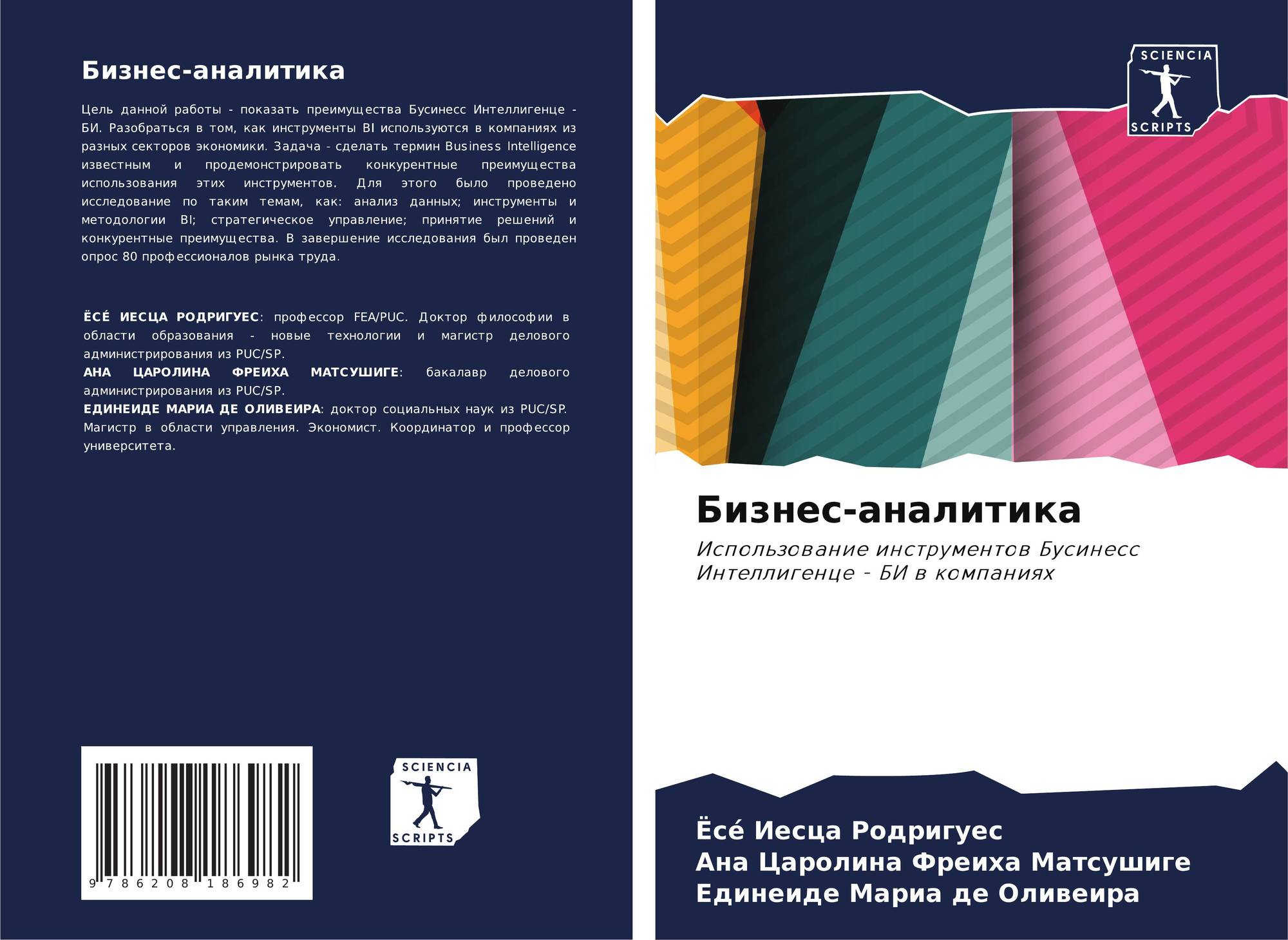 Бизнес-аналитика

Цель данной работы - показать преимущества Бусинесс Интеллигенце - БИ. Разобраться в том, как инструменты BI используются в компаниях из разных секторов экономики. Задача - сделать термин Business Intelligence известным и продемонстрировать конкурентные преимущества использования этих инструментов. Для этого было проведено исследование по таким темам, как: анализ данных; инструменты и методологии BI; стратегическое управление; принятие решений и конкурентные преимущества. В завершение исследования был проведен опрос 80 профессионалов рынка труда.

ЁСЕ́ ИЕСЦА РОДРИГУЕС: профессор FEA/PUC. Доктор философии в области образования - новые технологии и магистр делового администрирования из PUC/SP.
АНА ЦАРОЛИНА ФРЕИХА МАТСУШИГЕ: бакалавр делового администрирования из PUC/SP.
ЕДИНЕИДЕ МАРИА ДЕ ОЛИВЕИРА: доктор социальных наук из PUC/SP. Магистр в области управления. Экономист. Координатор и профессор университета.

9 786208 186982

SCIENCIA
SCRIPTS

SCIENCIA
SCRIPTS

Бизнес-аналитика

Использование инструментов Бусинесс Интеллигенце - БИ в компаниях

Ёсе́ Иесца Родригуес
Ана Царолина Фреиха Матсушиге
Единеиде Мариа де Оливеира